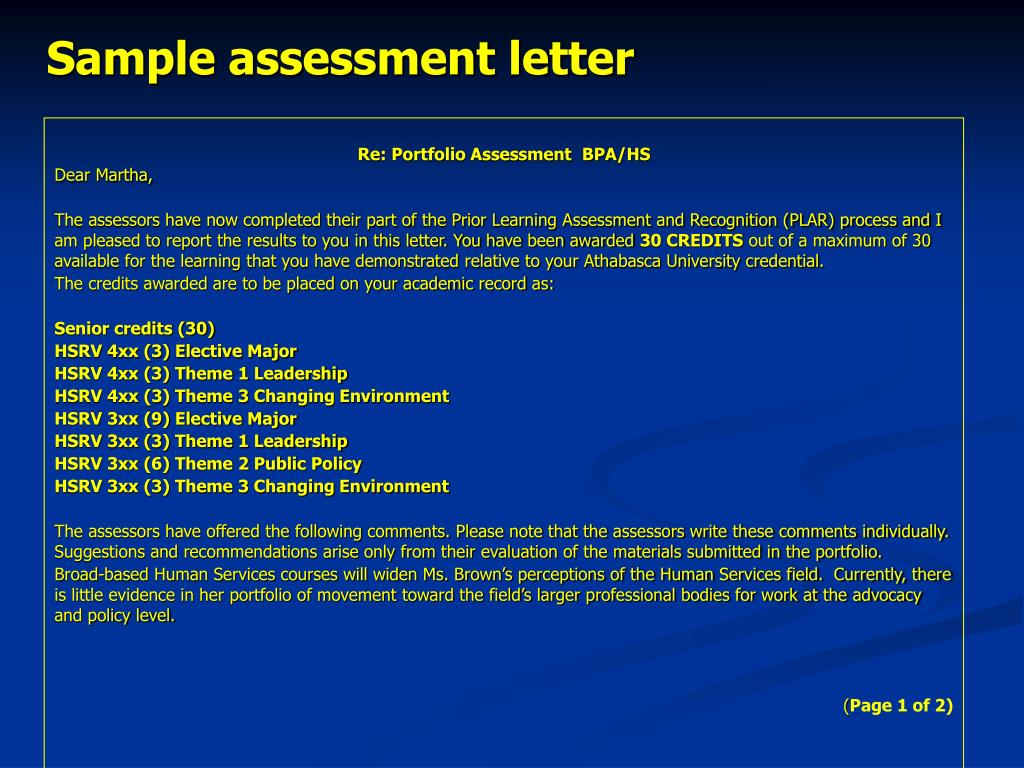 Sample assessment letter

Re: Portfolio Assessment BPA/HS

Dear Martha,

The assessors have now completed their part of the Prior Learning Assessment and Recognition (PLAR) process and I am pleased to report the results to you in this letter. You have been awarded 30 CREDITS out of a maximum of 30 available for the learning that you have demonstrated relative to your Athabasca University credential.
The credits awarded are to be placed on your academic record as:

Senior credits (30)
HSRV 4xx (3) Elective Major
HSRV 4xx (3) Theme 1 Leadership
HSRV 4xx (3) Theme 3 Changing Environment
HSRV 3xx (9) Elective Major
HSRV 3xx (3) Theme 1 Leadership
HSRV 3xx (6) Theme 2 Public Policy
HSRV 3xx (3) Theme 3 Changing Environment

The assessors have offered the following comments. Please note that the assessors write these comments individually. Suggestions and recommendations arise only from their evaluation of the materials submitted in the portfolio.
Broad-based Human Services courses will widen Ms. Brown's perceptions of the Human Services field. Currently, there is little evidence in her portfolio of movement toward the field's larger professional bodies for work at the advocacy and policy level.

(Page 1 of 2)